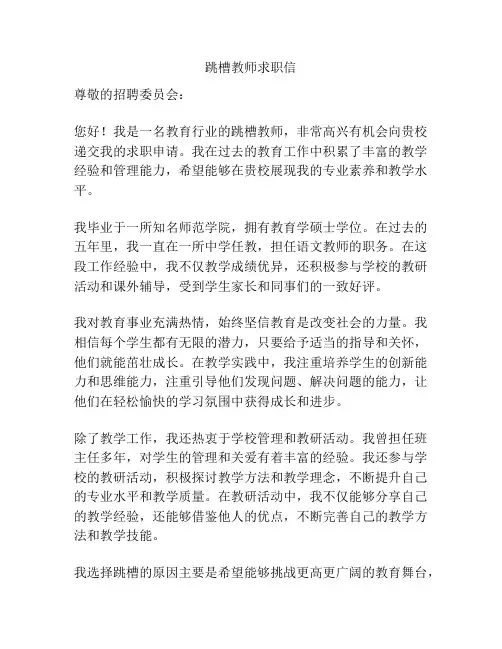 跳槽教师求职信

尊敬的招聘委员会：

您好！我是一名教育行业的跳槽教师，非常高兴有机会向贵校递交我的求职申请。我在过去的教育工作中积累了丰富的教学经验和管理能力，希望能够在贵校展现我的专业素养和教学水平。

我毕业于一所知名师范学院，拥有教育学硕士学位。在过去的五年里，我一直在一所中学任教，担任语文教师的职务。在这段工作经验中，我不仅教学成绩优异，还积极参与学校的教研活动和课外辅导，受到学生家长和同事们的一致好评。

我对教育事业充满热情，始终坚信教育是改变社会的力量。我相信每个学生都有无限的潜力，只要给予适当的指导和关怀，他们就能茁壮成长。在教学实践中，我注重培养学生的创新能力和思维能力，注重引导他们发现问题、解决问题的能力，让他们在轻松愉快的学习氛围中获得成长和进步。

除了教学工作，我还热衷于学校管理和教研活动。我曾担任班主任多年，对学生的管理和关爱有着丰富的经验。我还参与学校的教研活动，积极探讨教学方法和教学理念，不断提升自己的专业水平和教学质量。在教研活动中，我不仅能够分享自己的教学经验，还能够借鉴他人的优点，不断完善自己的教学方法和教学技能。

我选择跳槽的原因主要是希望能够挑战更高更广阔的教育舞台，